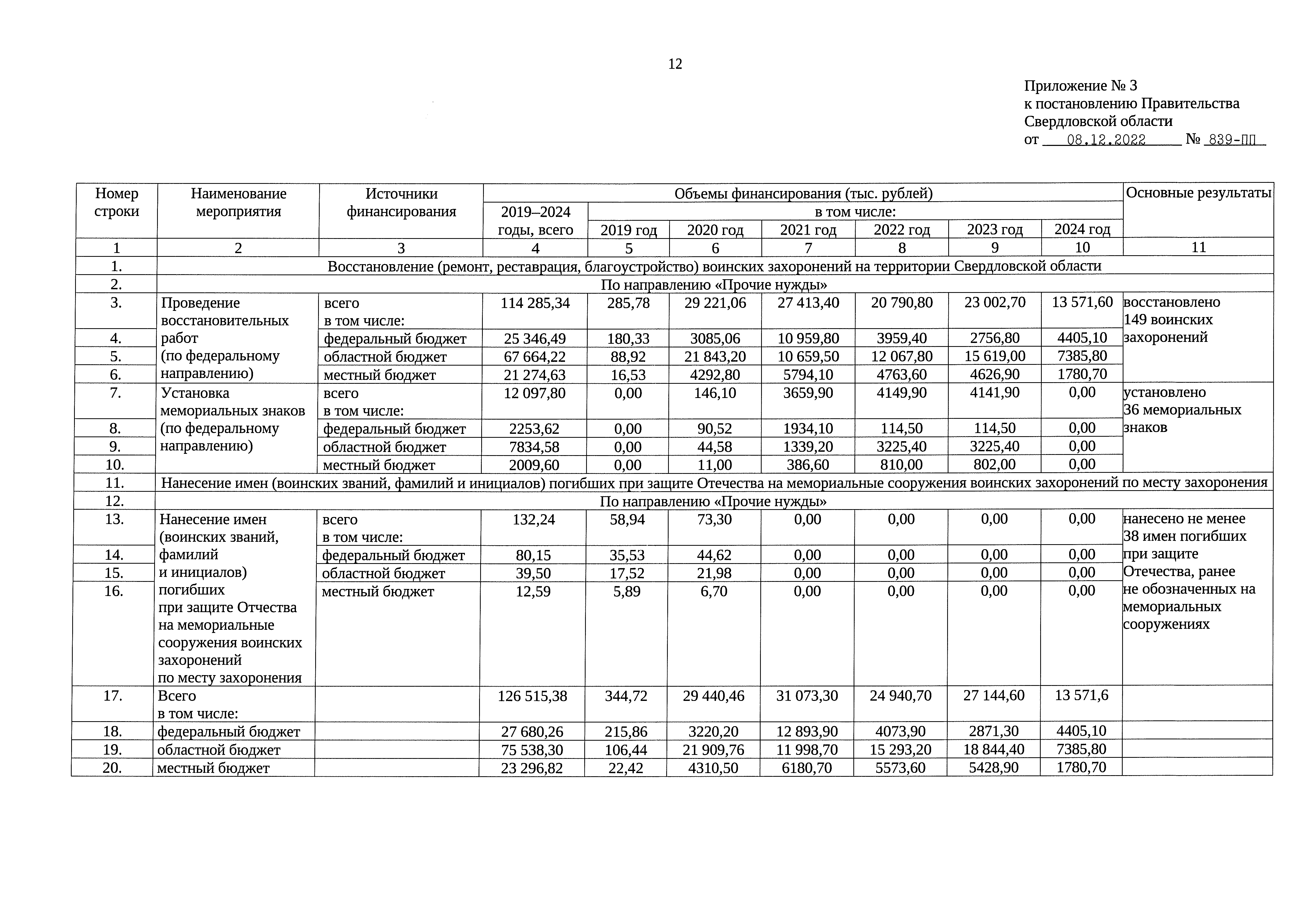 12

Приложение № 3
к постановлению Правительства
Свердловской области
от 08.12.2022 № 839-ПП

| Номер строки | Наименование мероприятия | Источники финансирования | Объемы финансирования (тыс. рублей) 2019–2024 годы, всего | в том числе: 2019 год | 2020 год | 2021 год | 2022 год | 2023 год | 2024 год | Основные результаты |
|---|---|---|---|---|---|---|---|---|---|---|
| 1 | 2 | 3 | 4 | 5 | 6 | 7 | 8 | 9 | 10 | 11 |
| 1. | Восстановление (ремонт, реставрация, благоустройство) воинских захоронений на территории Свердловской области | | | | | | | | | |
| 2. | По направлению «Прочие нужды» | | | | | | | | | |
| 3. | Проведение восстановительных работ (по федеральному направлению) | всего в том числе: | 114 285,34 | 285,78 | 29 221,06 | 27 413,40 | 20 790,80 | 23 002,70 | 13 571,60 | восстановлено 149 воинских захоронений |
| 4. | | федеральный бюджет | 25 346,49 | 180,33 | 3085,06 | 10 959,80 | 3959,40 | 2756,80 | 4405,10 | |
| 5. | | областной бюджет | 67 664,22 | 88,92 | 21 843,20 | 10 659,50 | 12 067,80 | 15 619,00 | 7385,80 | |
| 6. | | местный бюджет | 21 274,63 | 16,53 | 4292,80 | 5794,10 | 4763,60 | 4626,90 | 1780,70 | |
| 7. | Установка мемориальных знаков (по федеральному направлению) | всего в том числе: | 12 097,80 | 0,00 | 146,10 | 3659,90 | 4149,90 | 4141,90 | 0,00 | установлено 36 мемориальных знаков |
| 8. | | федеральный бюджет | 2253,62 | 0,00 | 90,52 | 1934,10 | 114,50 | 114,50 | 0,00 | |
| 9. | | областной бюджет | 7834,58 | 0,00 | 44,58 | 1339,20 | 3225,40 | 3225,40 | 0,00 | |
| 10. | | местный бюджет | 2009,60 | 0,00 | 11,00 | 386,60 | 810,00 | 802,00 | 0,00 | |
| 11. | Нанесение имен (воинских званий, фамилий и инициалов) погибших при защите Отечества на мемориальные сооружения воинских захоронений по месту захоронения | | | | | | | | | |
| 12. | По направлению «Прочие нужды» | | | | | | | | | |
| 13. | Нанесение имен (воинских званий, фамилий и инициалов) погибших при защите Отчества на мемориальные сооружения воинских захоронений по месту захоронения | всего в том числе: | 132,24 | 58,94 | 73,30 | 0,00 | 0,00 | 0,00 | 0,00 | нанесено не менее 38 имен погибших при защите Отечества, ранее не обозначенных на мемориальных сооружениях |
| 14. | | федеральный бюджет | 80,15 | 35,53 | 44,62 | 0,00 | 0,00 | 0,00 | 0,00 | |
| 15. | | областной бюджет | 39,50 | 17,52 | 21,98 | 0,00 | 0,00 | 0,00 | 0,00 | |
| 16. | | местный бюджет | 12,59 | 5,89 | 6,70 | 0,00 | 0,00 | 0,00 | 0,00 | |
| 17. | Всего в том числе: | | 126 515,38 | 344,72 | 29 440,46 | 31 073,30 | 24 940,70 | 27 144,60 | 13 571,6 | |
| 18. | федеральный бюджет | | 27 680,26 | 215,86 | 3220,20 | 12 893,90 | 4073,90 | 2871,30 | 4405,10 | |
| 19. | областной бюджет | | 75 538,30 | 106,44 | 21 909,76 | 11 998,70 | 15 293,20 | 18 844,40 | 7385,80 | |
| 20. | местный бюджет | | 23 296,82 | 22,42 | 4310,50 | 6180,70 | 5573,60 | 5428,90 | 1780,70 | |